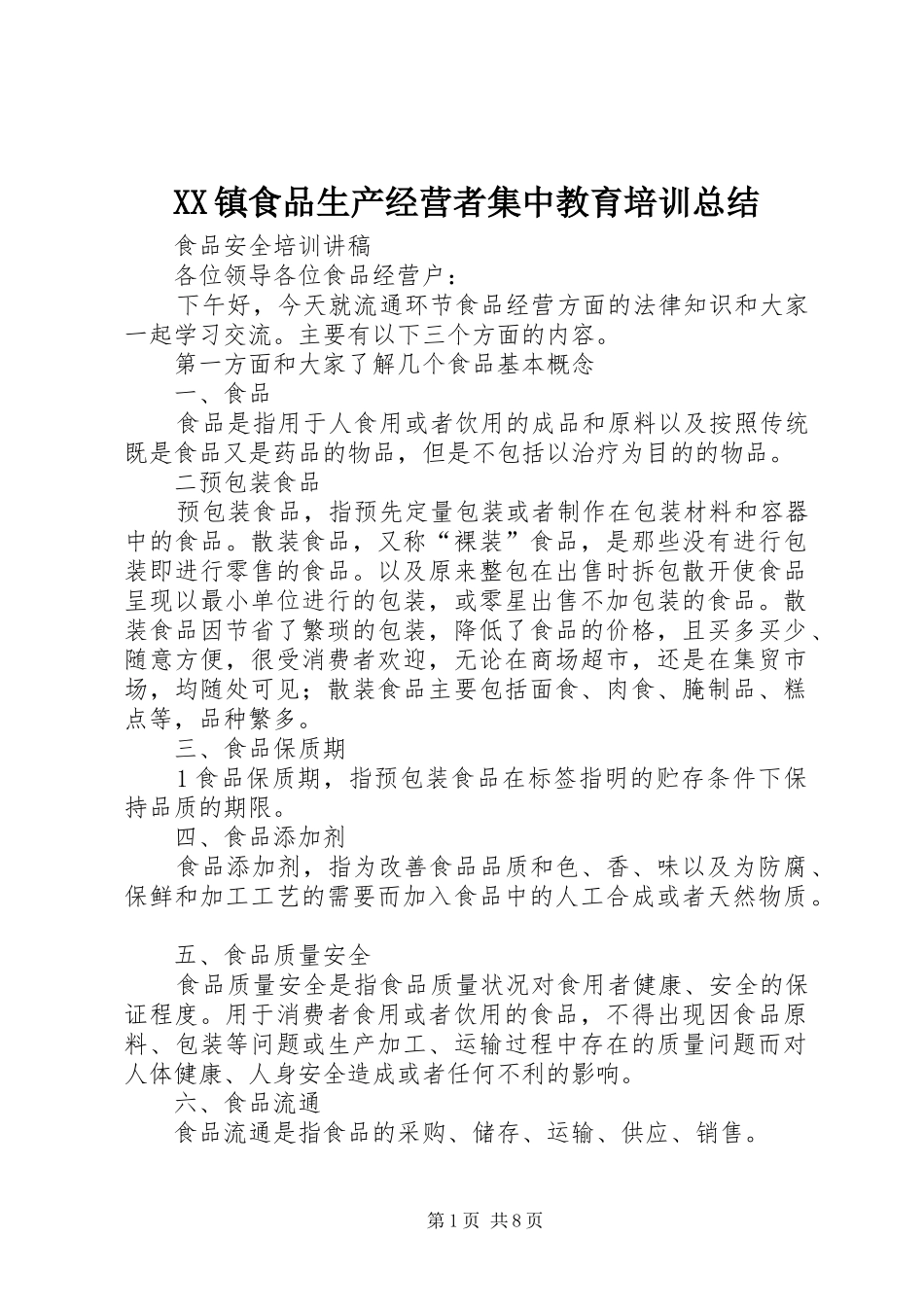 XX镇食品生产经营者集中教育培训总结

食品安全培训讲稿

各位领导各位食品经营户：

下午好，今天就流通环节食品经营方面的法律知识和大家一起学习交流。主要有以下三个方面的内容。

第一方面和大家了解几个食品基本概念

一、食品

食品是指用于人食用或者饮用的成品和原料以及按照传统既是食品又是药品的物品，但是不包括以治疗为目的的物品。

二预包装食品

预包装食品，指预先定量包装或者制作在包装材料和容器中的食品。散装食品，又称“裸装”食品，是那些没有进行包装即进行零售的食品。以及原来整包在出售时拆包散开使食品呈现以最小单位进行的包装，或零星出售不加包装的食品。散装食品因节省了繁琐的包装，降低了食品的价格，且买多买少、随意方便，很受消费者欢迎，无论在商场超市，还是在集贸市场，均随处可见；散装食品主要包括面食、肉食、腌制品、糕点等，品种繁多。

三、食品保质期

1食品保质期，指预包装食品在标签指明的贮存条件下保持品质的期限。

四、食品添加剂

食品添加剂，指为改善食品品质和色、香、味以及为防腐、保鲜和加工工艺的需要而加入食品中的人工合成或者天然物质。

五、食品质量安全

食品质量安全是指食品质量状况对食用者健康、安全的保证程度。用于消费者食用或者饮用的食品，不得出现因食品原料、包装等问题或生产加工、运输过程中存在的质量问题而对人体健康、人身安全造成或者任何不利的影响。

六、食品流通

食品流通是指食品的采购、储存、运输、供应、销售。

第1页 共8页